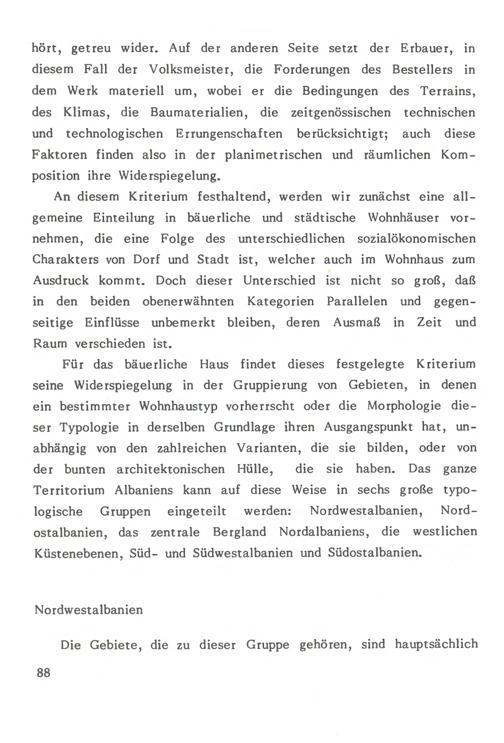 hört, getreu wider. Auf der anderen Seite setzt der Erbauer, in diesem Fall der Volksmeister, die Forderungen des Bestellers in dem Werk materiell um, wobei er die Bedingungen des Terrains, des Klimas, die Baumaterialien, die zeitgenössischen technischen und technologischen Errungenschaften berücksichtigt; auch diese Faktoren finden also in der planimetrischen und räumlichen Komposition ihre Widerspiegelung.

An diesem Kriterium festhaltend, werden wir zunächst eine allgemeine Einteilung in bäuerliche und städtische Wohnhäuser vornehmen, die eine Folge des unterschiedlichen sozialökonomischen Charakters von Dorf und Stadt ist, welcher auch im Wohnhaus zum Ausdruck kommt. Doch dieser Unterschied ist nicht so groß, daß in den beiden obenerwähnten Kategorien Parallelen und gegenseitige Einflüsse unbemerkt bleiben, deren Ausmaß in Zeit und Raum verschieden ist.

Für das bäuerliche Haus findet dieses festgelegte Kriterium seine Widerspiegelung in der Gruppierung von Gebieten, in denen ein bestimmter Wohnhaustyp vorherrscht oder die Morphologie dieser Typologie in derselben Grundlage ihren Ausgangspunkt hat, unabhängig von den zahlreichen Varianten, die sie bilden, oder von der bunten architektonischen Hülle, die sie haben. Das ganze Territorium Albaniens kann auf diese Weise in sechs große typologische Gruppen eingeteilt werden: Nordwestalbanien, Nordostalbanien, das zentrale Bergland Nordalbaniens, die westlichen Küstenebenen, Süd- und Südwestalbanien und Südostalbanien.

Nordwestalbanien

Die Gebiete, die zu dieser Gruppe gehören, sind hauptsächlich

88